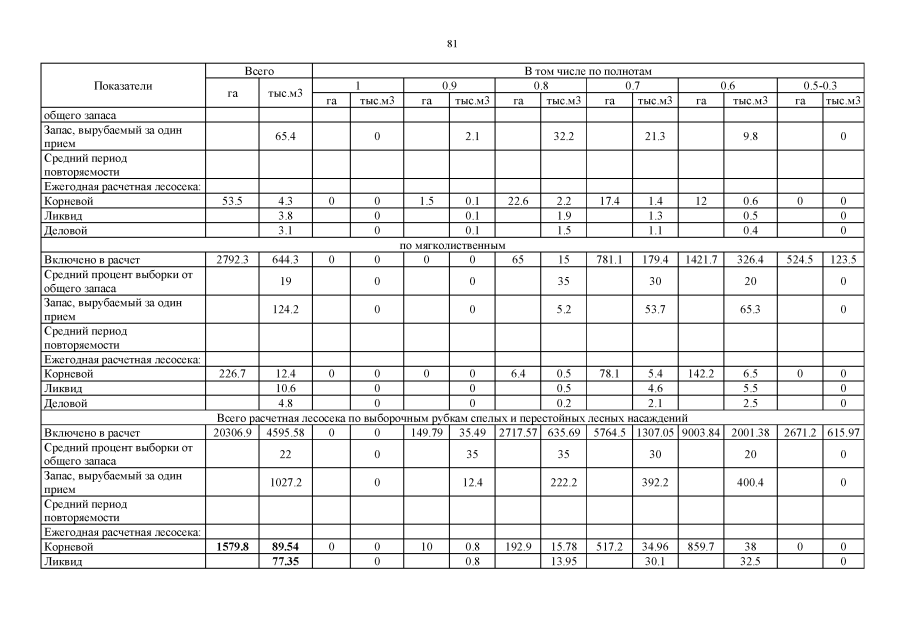 81

| Показатели | Всего | | В том числе по полнотам | | | | | | | | | | | |
|---|---|---|---|---|---|---|---|---|---|---|---|---|---|---|
| | га | тыс.м3 | 1 | | 0.9 | | 0.8 | | 0.7 | | 0.6 | | 0.5-0.3 | |
| | | | га | тыс.м3 | га | тыс.м3 | га | тыс.м3 | га | тыс.м3 | га | тыс.м3 | га | тыс.м3 |
| общего запаса | | | | | | | | | | | | | | |
| Запас, вырубаемый за один прием | | 65.4 | | 0 | | 2.1 | | 32.2 | | 21.3 | | 9.8 | | 0 |
| Средний период повторяемости | | | | | | | | | | | | | | |
| Ежегодная расчетная лесосека: | | | | | | | | | | | | | | |
| Корневой | 53.5 | 4.3 | 0 | 0 | 1.5 | 0.1 | 22.6 | 2.2 | 17.4 | 1.4 | 12 | 0.6 | 0 | 0 |
| Ликвид | | 3.8 | | 0 | | 0.1 | | 1.9 | | 1.3 | | 0.5 | | 0 |
| Деловой | | 3.1 | | 0 | | 0.1 | | 1.5 | | 1.1 | | 0.4 | | 0 |
| по мягколиственным | | | | | | | | | | | | | | |
| Включено в расчет | 2792.3 | 644.3 | 0 | 0 | 0 | 0 | 65 | 15 | 781.1 | 179.4 | 1421.7 | 326.4 | 524.5 | 123.5 |
| Средний процент выборки от общего запаса | | 19 | | 0 | | 0 | | 35 | | 30 | | 20 | | 0 |
| Запас, вырубаемый за один прием | | 124.2 | | 0 | | 0 | | 5.2 | | 53.7 | | 65.3 | | 0 |
| Средний период повторяемости | | | | | | | | | | | | | | |
| Ежегодная расчетная лесосека: | | | | | | | | | | | | | | |
| Корневой | 226.7 | 12.4 | 0 | 0 | 0 | 0 | 6.4 | 0.5 | 78.1 | 5.4 | 142.2 | 6.5 | 0 | 0 |
| Ликвид | | 10.6 | | 0 | | 0 | | 0.5 | | 4.6 | | 5.5 | | 0 |
| Деловой | | 4.8 | | 0 | | 0 | | 0.2 | | 2.1 | | 2.5 | | 0 |
| Всего расчетная лесосека по выборочным рубкам спелых и перестойных лесных насаждений | | | | | | | | | | | | | | |
| Включено в расчет | 20306.9 | 4595.58 | 0 | 0 | 149.79 | 35.49 | 2717.57 | 635.69 | 5764.5 | 1307.05 | 9003.84 | 2001.38 | 2671.2 | 615.97 |
| Средний процент выборки от общего запаса | | 22 | | 0 | | 35 | | 35 | | 30 | | 20 | | 0 |
| Запас, вырубаемый за один прием | | 1027.2 | | 0 | | 12.4 | | 222.2 | | 392.2 | | 400.4 | | 0 |
| Средний период повторяемости | | | | | | | | | | | | | | |
| Ежегодная расчетная лесосека: | | | | | | | | | | | | | | |
| Корневой | 1579.8 | 89.54 | 0 | 0 | 10 | 0.8 | 192.9 | 15.78 | 517.2 | 34.96 | 859.7 | 38 | 0 | 0 |
| Ликвид | | 77.35 | | 0 | | 0.8 | | 13.95 | | 30.1 | | 32.5 | | 0 |